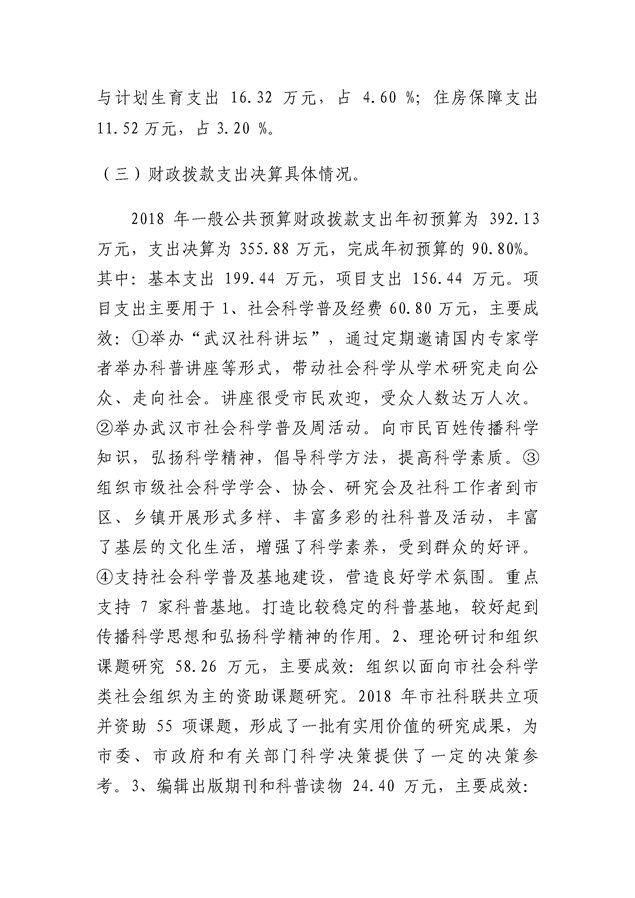 与计划生育支出 16.32 万元，占 4.60 %；住房保障支出 11.52 万元，占 3.20 %。

（三）财政拨款支出决算具体情况。

2018 年一般公共预算财政拨款支出年初预算为 392.13 万元，支出决算为 355.88 万元，完成年初预算的 90.80%。其中：基本支出 199.44 万元，项目支出 156.44 万元。项目支出主要用于 1、社会科学普及经费 60.80 万元，主要成效：①举办“武汉社科讲坛”，通过定期邀请国内专家学者举办科普讲座等形式，带动社会科学从学术研究走向公众、走向社会。讲座很受市民欢迎，受众人数达万人次。②举办武汉市社会科学普及周活动。向市民百姓传播科学知识，弘扬科学精神，倡导科学方法，提高科学素质。③组织市级社会科学学会、协会、研究会及社科工作者到市区、乡镇开展形式多样、丰富多彩的社科普及活动，丰富了基层的文化生活，增强了科学素养，受到群众的好评。④支持社会科学普及基地建设，营造良好学术氛围。重点支持 7 家科普基地。打造比较稳定的科普基地，较好起到传播科学思想和弘扬科学精神的作用。2、理论研讨和组织课题研究 58.26 万元，主要成效：组织以面向市社会科学类社会组织为主的资助课题研究。2018 年市社科联共立项并资助 55 项课题，形成了一批有实用价值的研究成果，为市委、市政府和有关部门科学决策提供了一定的决策参考。3、编辑出版期刊和科普读物 24.40 万元，主要成效：